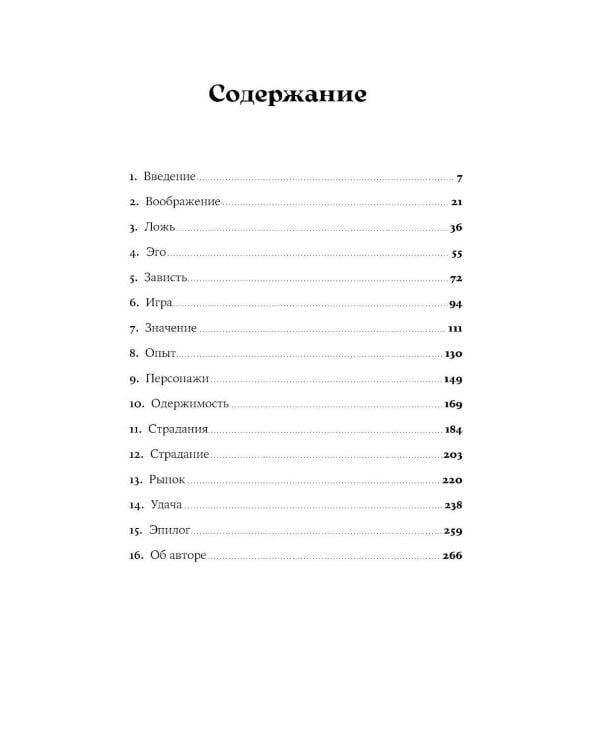 Содержание

1. Введение 7
2. Воображение 21
3. Ложь 36
4. Эго 55
5. Зависть 72
6. Игра 94
7. Значение 111
8. Опыт 130
9. Персонажи 149
10. Одержимость 169
11. Страдания 184
12. Страдание 203
13. Рынок 220
14. Удача 238
15. Эпилог 259
16. Об авторе 266